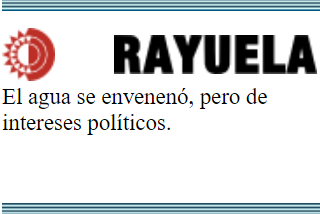 RAYUELA

El agua se envenenó, pero de intereses políticos.